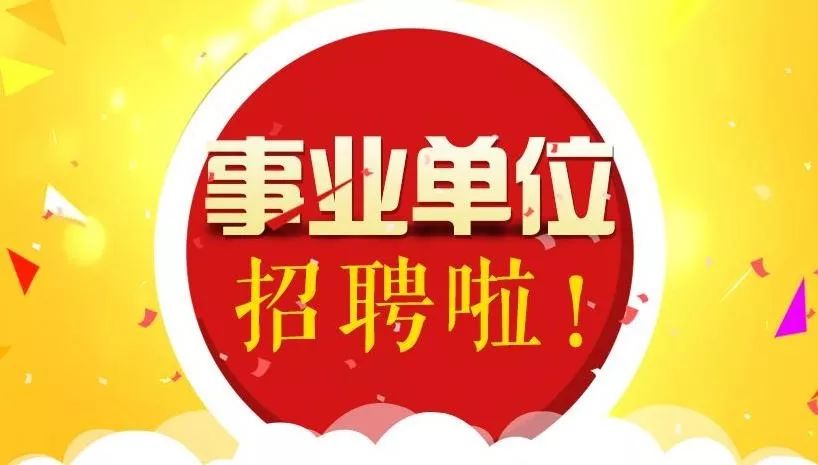 事业单位

招聘啦！